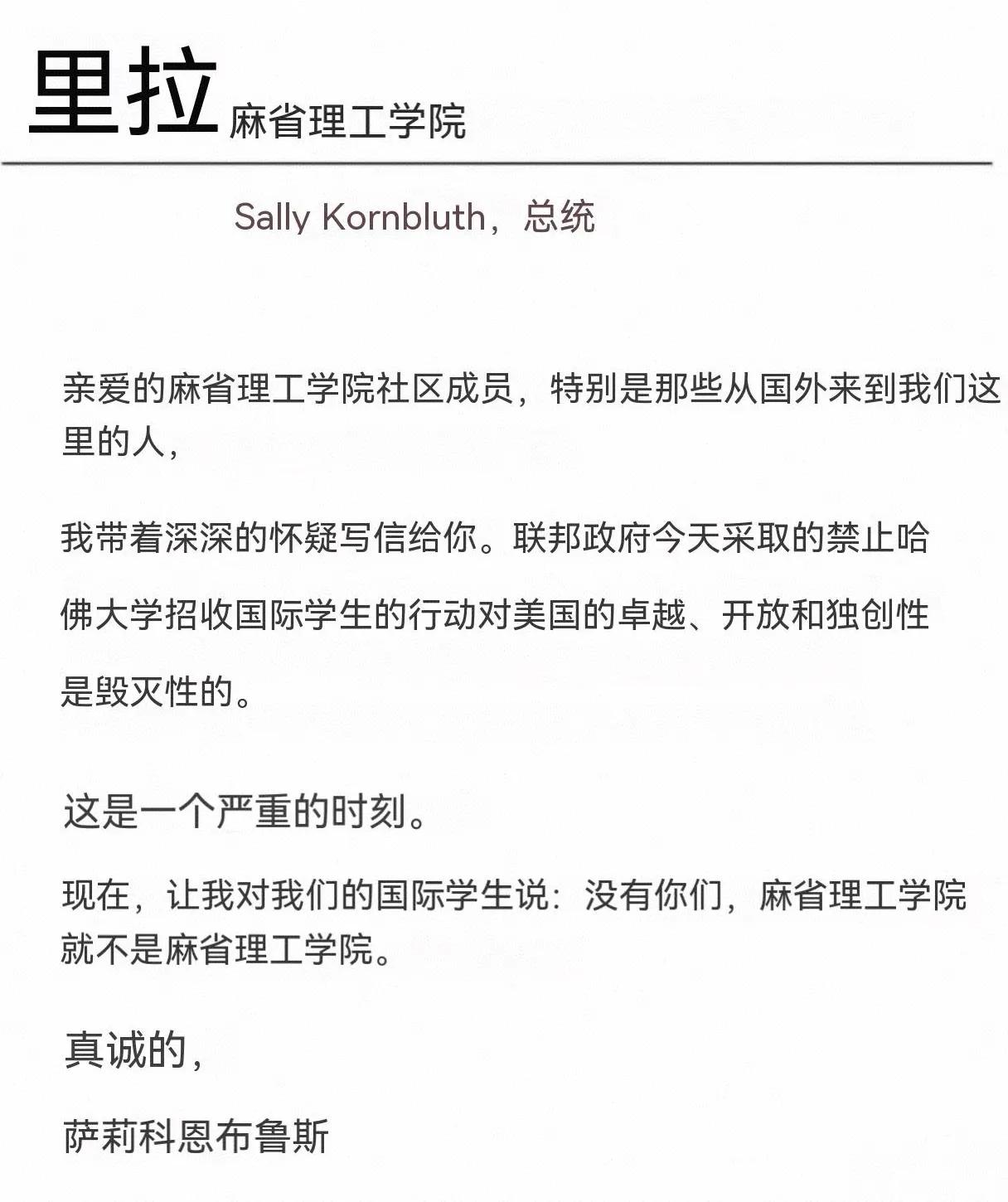 里拉 麻省理工学院

Sally Kornbluth，总统

亲爱的麻省理工学院社区成员，特别是那些从国外来到我们这里的人，

我带着深深的怀疑写信给你。联邦政府今天采取的禁止哈佛大学招收国际学生的行动对美国的卓越、开放和独创性是毁灭性的。

这是一个严重的时刻。

现在，让我对我们的国际学生说：没有你们，麻省理工学院就不是麻省理工学院。

真诚的，

萨莉科恩布鲁斯